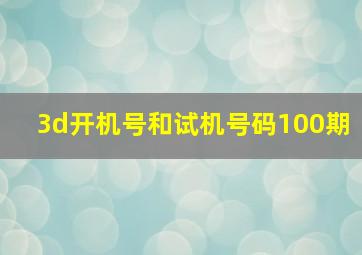 3d开机号和试机号码100期